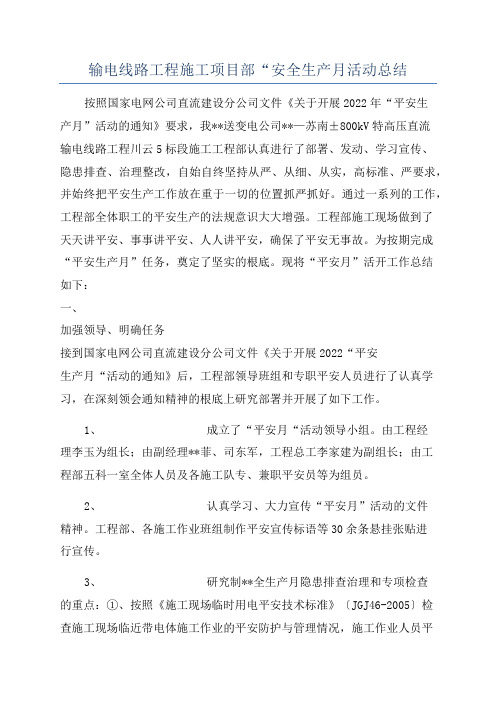 输电线路工程施工项目部“安全生产月活动总结

按照国家电网公司直流建设分公司文件《关于开展2022年“平安生产月”活动的通知》要求，我**送变电公司**—苏南±800kV特高压直流输电线路工程川云5标段施工工程部认真进行了部署、发动、学习宣传、隐患排查、治理整改，自始自终坚持从严、从细、从实，高标准、严要求，并始终把平安生产工作放在重于一切的位置抓严抓好。通过一系列的工作，工程部全体职工的平安生产的法规意识大大增强。工程部施工现场做到了天天讲平安、事事讲平安、人人讲平安，确保了平安无事故。为按期完成“平安生产月”任务，奠定了坚实的根底。现将“平安月”活开工作总结如下：

一、

加强领导、明确任务

接到国家电网公司直流建设分公司文件《关于开展2022“平安生产月“活动的通知》后，工程部领导班组和专职平安人员进行了认真学习，在深刻领会通知精神的根底上研究部署并开展了如下工作。

1、　　成立了“平安月“活动领导小组。由工程经理李玉为组长；由副经理**菲、司东军，工程总工李家建为副组长；由工程部五科一室全体人员及各施工队专、兼职平安员等为组员。

2、　　认真学习、大力宣传“平安月”活动的文件精神。工程部、各施工作业班组制作平安宣传标语等30余条悬挂张贴进行宣传。

3、　　研究制**全生产月隐患排查治理和专项检查的重点：①、按照《施工现场临时用电平安技术标准》〔JGJ46-2005〕检查施工现场临近带电体施工作业的平安防护与管理情况，施工作业人员平